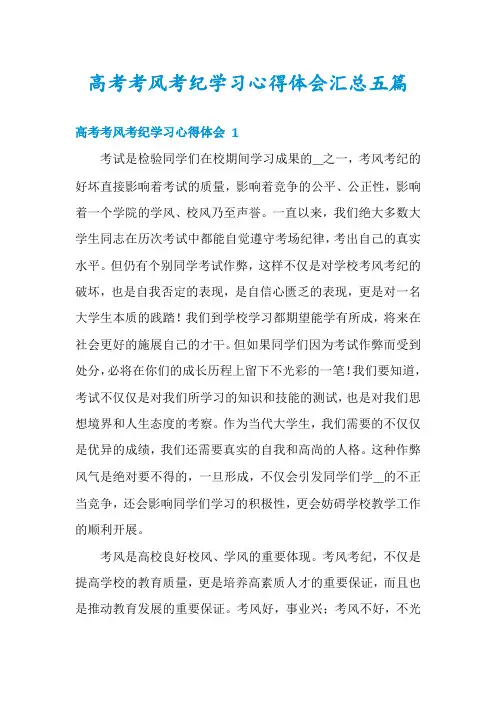 高考考风考纪学习心得体会汇总五篇

高考考风考纪学习心得体会 1

考试是检验同学们在校期间学习成果的__之一，考风考纪的好坏直接影响着考试的质量，影响着竞争的公平、公正性，影响着一个学院的学风、校风乃至声誉。一直以来，我们绝大多数大学生同志在历次考试中都能自觉遵守考场纪律，考出自己的真实水平。但仍有个别同学考试作弊，这样不仅是对学校考风考纪的破坏，也是自我否定的表现，是自信心匮乏的表现，更是对一名大学生本质的践踏！我们到学校学习都期望能学有所成，将来在社会更好的施展自己的才干。但如果同学们因为考试作弊而受到处分，必将在你们的成长历程上留下不光彩的一笔！我们要知道，考试不仅仅是对我们所学习的知识和技能的测试，也是对我们思想境界和人生态度的考察。作为当代大学生，我们需要的不仅仅是优异的成绩，我们还需要真实的自我和高尚的人格。这种作弊风气是绝对要不得的，一旦形成，不仅会引发同学们学__的不正当竞争，还会影响同学们学习的积极性，更会妨碍学校教学工作的顺利开展。

考风是高校良好校风、学风的重要体现。考风考纪，不仅是提高学校的教育质量，更是培养高素质人才的重要保证，而且也是推动教育发展的重要保证。考风好，事业兴；考风不好，不光